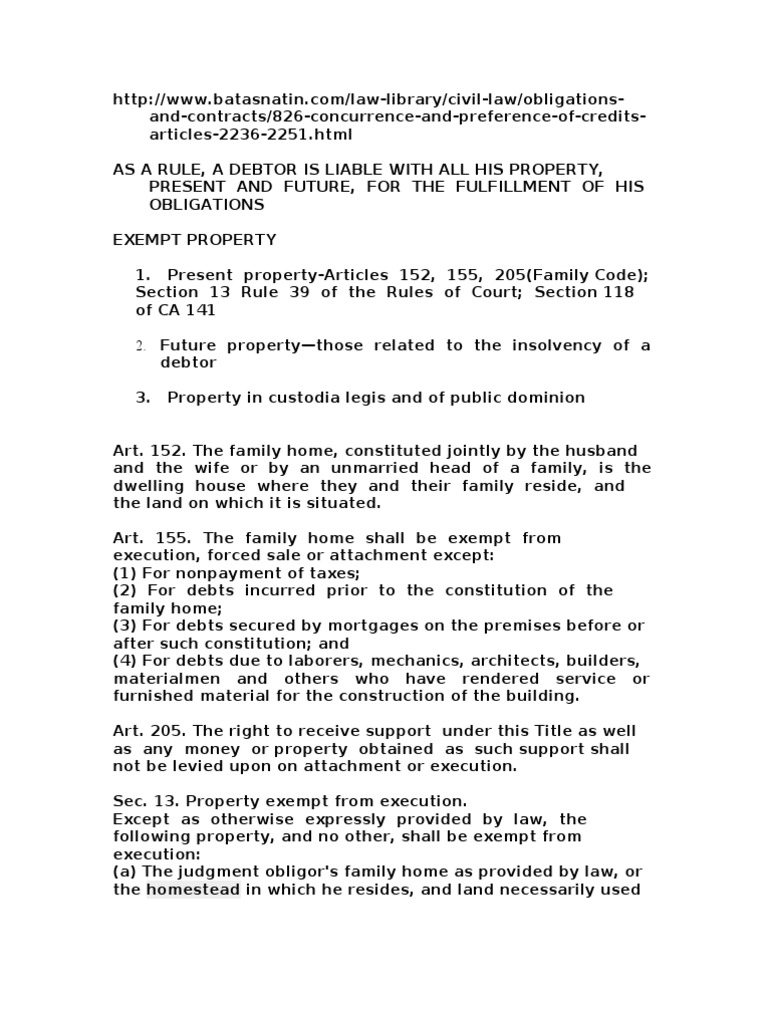 http://www.batasnatin.com/law-library/civil-law/obligations-and-contracts/826-concurrence-and-preference-of-credits-articles-2236-2251.html

AS A RULE, A DEBTOR IS LIABLE WITH ALL HIS PROPERTY, PRESENT AND FUTURE, FOR THE FULFILLMENT OF HIS OBLIGATIONS

EXEMPT PROPERTY

1. Present property-Articles 152, 155, 205(Family Code); Section 13 Rule 39 of the Rules of Court; Section 118 of CA 141

2. Future property—those related to the insolvency of a debtor

3. Property in custodia legis and of public dominion

Art. 152. The family home, constituted jointly by the husband and the wife or by an unmarried head of a family, is the dwelling house where they and their family reside, and the land on which it is situated.

Art. 155. The family home shall be exempt from execution, forced sale or attachment except:
(1) For nonpayment of taxes;
(2) For debts incurred prior to the constitution of the family home;
(3) For debts secured by mortgages on the premises before or after such constitution; and
(4) For debts due to laborers, mechanics, architects, builders, materialmen and others who have rendered service or furnished material for the construction of the building.

Art. 205. The right to receive support under this Title as well as any money or property obtained as such support shall not be levied upon on attachment or execution.

Sec. 13. Property exempt from execution.
Except as otherwise expressly provided by law, the following property, and no other, shall be exempt from execution:
(a) The judgment obligor's family home as provided by law, or the homestead in which he resides, and land necessarily used